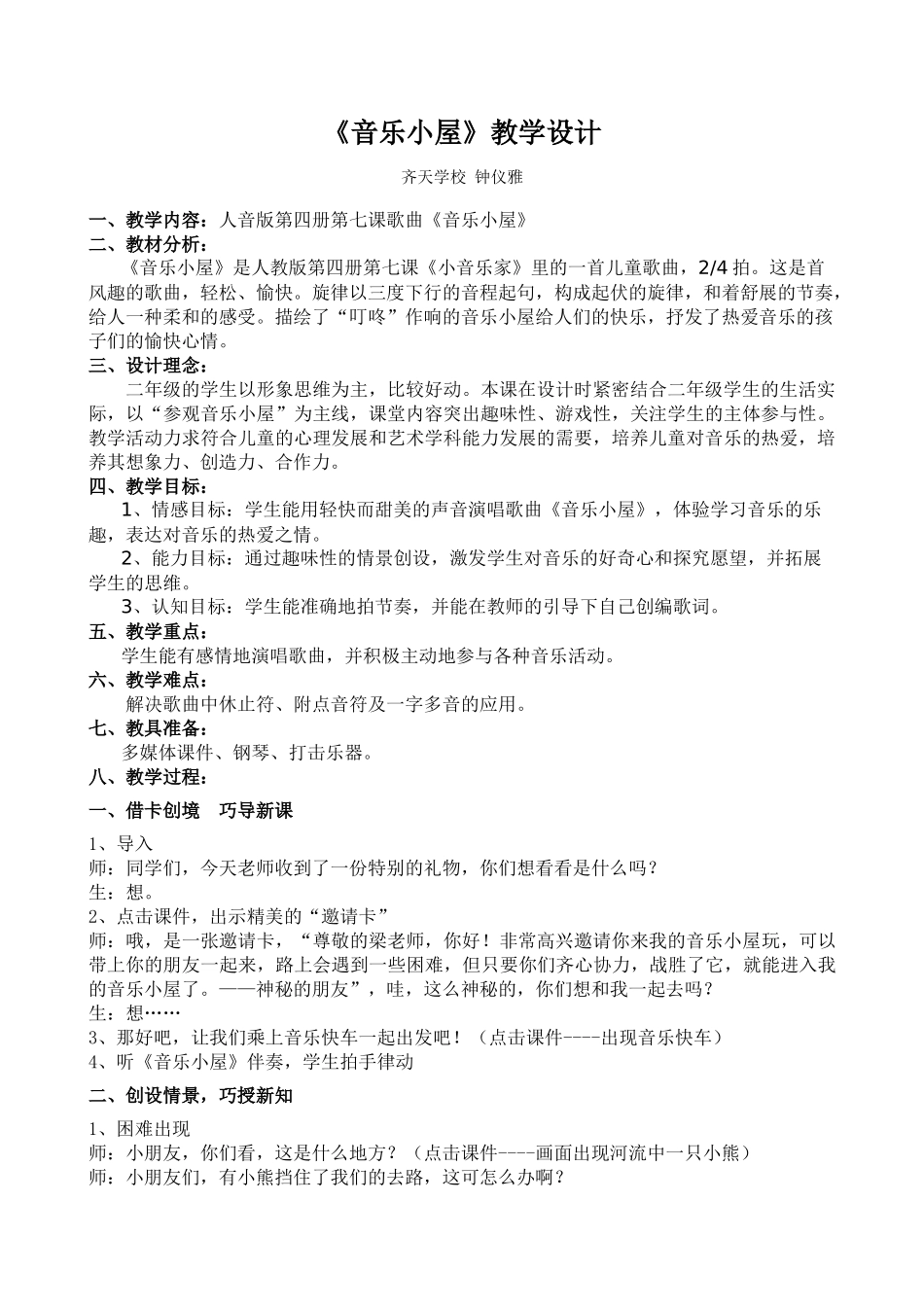 《音乐小屋》教学设计

齐天学校 钟仪雅

一、教学内容：人音版第四册第七课歌曲《音乐小屋》

二、教材分析：

《音乐小屋》是人教版第四册第七课《小音乐家》里的一首儿童歌曲，2/4 拍。这是首风趣的歌曲，轻松、愉快。旋律以三度下行的音程起句，构成起伏的旋律，和着舒展的节奏，给人一种柔和的感受。描绘了“叮咚”作响的音乐小屋给人们的快乐，抒发了热爱音乐的孩子们的愉快心情。

三、设计理念：

二年级的学生以形象思维为主，比较好动。本课在设计时紧密结合二年级学生的生活实际，以“参观音乐小屋”为主线，课堂内容突出趣味性、游戏性，关注学生的主体参与性。教学活动力求符合儿童的心理发展和艺术学科能力发展的需要，培养儿童对音乐的热爱，培养其想象力、创造力、合作力。

四、教学目标：

1、情感目标：学生能用轻快而甜美的声音演唱歌曲《音乐小屋》，体验学习音乐的乐趣，表达对音乐的热爱之情。

2、能力目标：通过趣味性的情景创设，激发学生对音乐的好奇心和探究愿望，并拓展学生的思维。

3、认知目标：学生能准确地拍节奏，并能在教师的引导下自己创编歌词。

五、教学重点：

学生能有感情地演唱歌曲，并积极主动地参与各种音乐活动。

六、教学难点：

解决歌曲中休止符、附点音符及一字多音的应用。

七、教具准备：

多媒体课件、钢琴、打击乐器。

八、教学过程：

一、借卡创境　巧导新课

1、导入
师：同学们，今天老师收到了一份特别的礼物，你们想看看是什么吗？
生：想。
2、点击课件，出示精美的“邀请卡”
师：哦，是一张邀请卡，“尊敬的梁老师，你好！非常高兴邀请你来我的音乐小屋玩，可以带上你的朋友一起来，路上会遇到一些困难，但只要你们齐心协力，战胜了它，就能进入我的音乐小屋了。——神秘的朋友”，哇，这么神秘的，你们想和我一起去吗？
生：想……
3、那好吧，让我们乘上音乐快车一起出发吧！（点击课件----出现音乐快车）
4、听《音乐小屋》伴奏，学生拍手律动

二、创设情景，巧授新知

1、困难出现
师：小朋友，你们看，这是什么地方？（点击课件----画面出现河流中一只小熊）
师：小朋友们，有小熊挡住了我们的去路，这可怎么办啊？